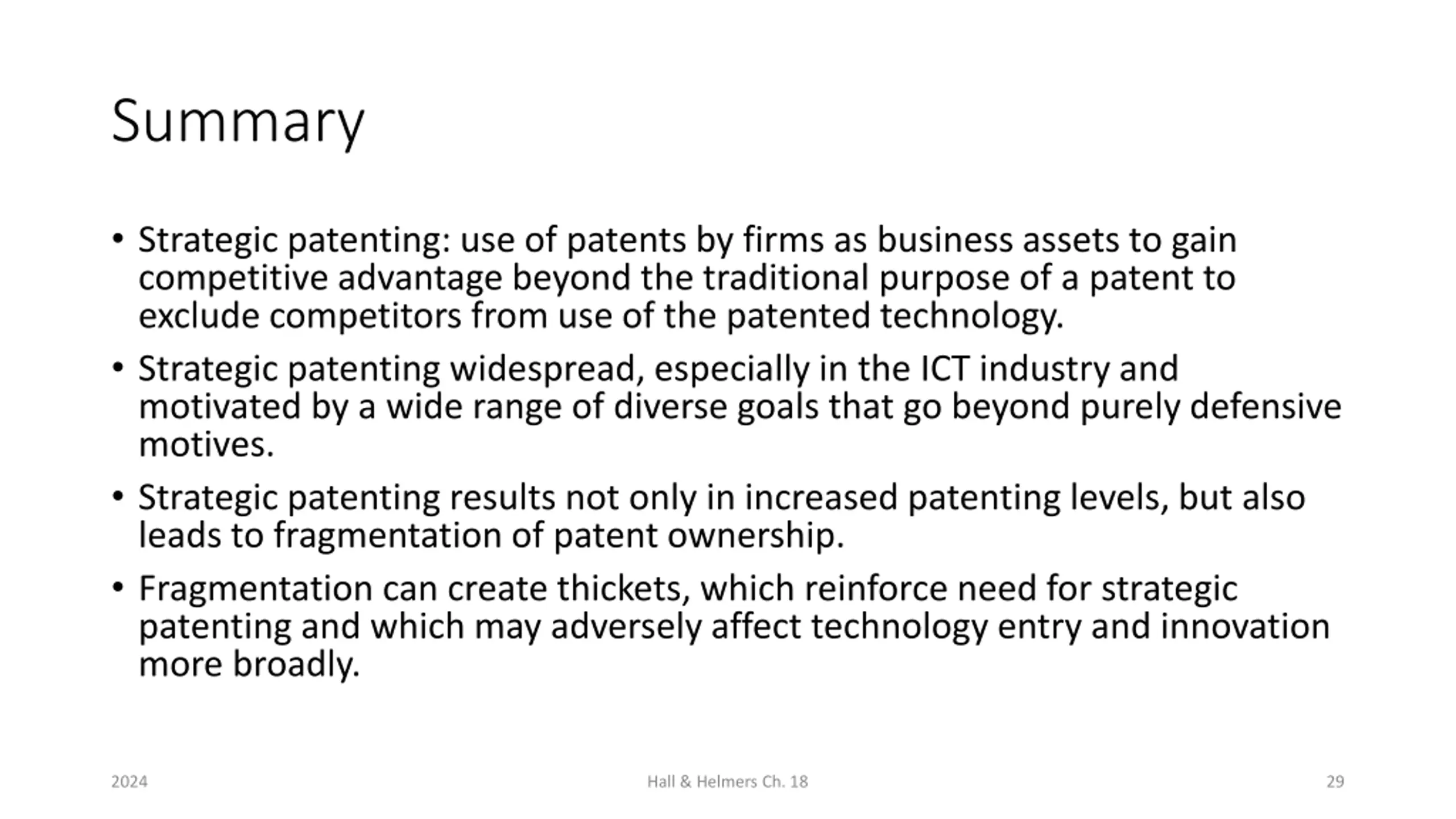 Summary

• Strategic patenting: use of patents by firms as business assets to gain competitive advantage beyond the traditional purpose of a patent to exclude competitors from use of the patented technology.

• Strategic patenting widespread, especially in the ICT industry and motivated by a wide range of diverse goals that go beyond purely defensive motives.

• Strategic patenting results not only in increased patenting levels, but also leads to fragmentation of patent ownership.

• Fragmentation can create thickets, which reinforce need for strategic patenting and which may adversely affect technology entry and innovation more broadly.

2024

Hall & Helmers Ch. 18

29